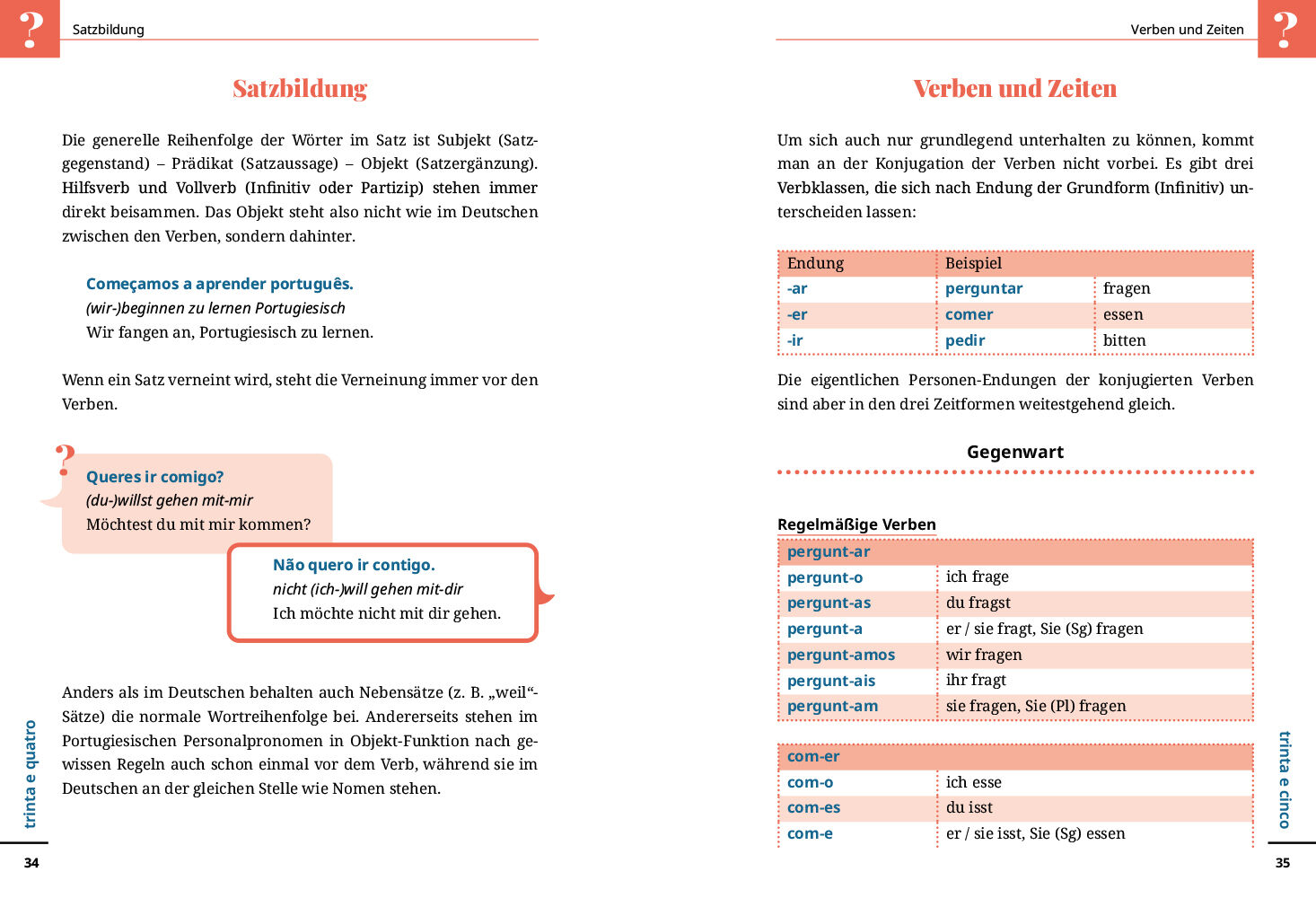 ?

Satzbildung

Satzbildung

Die generelle Reihenfolge der Wörter im Satz ist Subjekt (Satzgegenstand) – Prädikat (Satzaussage) – Objekt (Satzergänzung). Hilfsverb und Vollverb (Infinitiv oder Partizip) stehen immer direkt beisammen. Das Objekt steht also nicht wie im Deutschen zwischen den Verben, sondern dahinter.

Começamos a aprender português.
(wir-)beginnen zu lernen Portugiesisch
Wir fangen an, Portugiesisch zu lernen.

Wenn ein Satz verneint wird, steht die Verneinung immer vor den Verben.

?
Queres ir comigo?
(du-)willst gehen mit-mir
Möchtest du mit mir kommen?

Não quero ir contigo.
nicht (ich-)will gehen mit-dir
Ich möchte nicht mit dir gehen.

Anders als im Deutschen behalten auch Nebensätze (z. B. „weil“-Sätze) die normale Wortreihenfolge bei. Andererseits stehen im Portugiesischen Personalpronomen in Objekt-Funktion nach gewissen Regeln auch schon einmal vor dem Verb, während sie im Deutschen an der gleichen Stelle wie Nomen stehen.

trinta e quatro

34

Verben und Zeiten

?

Verben und Zeiten

Um sich auch nur grundlegend unterhalten zu können, kommt man an der Konjugation der Verben nicht vorbei. Es gibt drei Verbklassen, die sich nach Endung der Grundform (Infinitiv) unterscheiden lassen:

| Endung | Beispiel | |
|---|---|---|
| -ar | perguntar | fragen |
| -er | comer | essen |
| -ir | pedir | bitten |

Die eigentlichen Personen-Endungen der konjugierten Verben sind aber in den drei Zeitformen weitestgehend gleich.

Gegenwart

Regelmäßige Verben

| pergunt-ar | |
|---|---|
| pergunt-o | ich frage |
| pergunt-as | du fragst |
| pergunt-a | er / sie fragt, Sie (Sg) fragen |
| pergunt-amos | wir fragen |
| pergunt-ais | ihr fragt |
| pergunt-am | sie fragen, Sie (Pl) fragen |

| com-er | |
|---|---|
| com-o | ich esse |
| com-es | du isst |
| com-e | er / sie isst, Sie (Sg) essen |

trinta e cinco

35